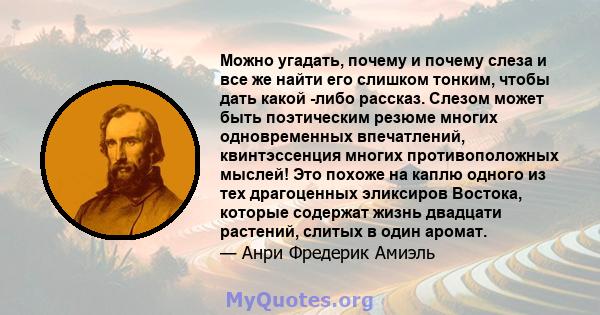 Можно угадать, почему и почему слеза и все же найти его слишком тонким, чтобы дать какой -либо рассказ. Слезом может быть поэтическим резюме многих одновременных впечатлений, квинтэссенция многих противоположных мыслей! Это похоже на каплю одного из тех драгоценных эликсиров Востока, которые содержат жизнь двадцати растений, слитых в один аромат.
— Анри Фредерик Амиэль

MyQuotes.org